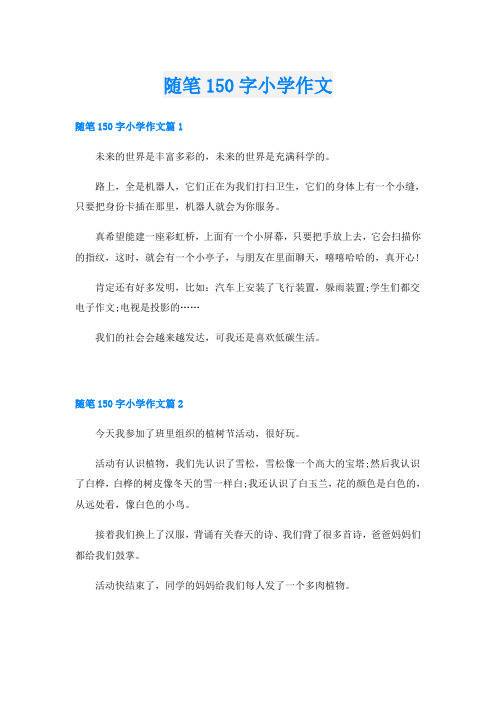 随笔150字小学作文

随笔150字小学作文篇1

未来的世界是丰富多彩的，未来的世界是充满科学的。

路上，全是机器人，它们正在为我们打扫卫生，它们的身体上有一个小缝，只要把身份卡插在那里，机器人就会为你服务。

真希望能建一座彩虹桥，上面有一个小屏幕，只要把手放上去，它会扫描你的指纹，这时，就会有一个小亭子，与朋友在里面聊天，嘻嘻哈哈的，真开心!

肯定还有好多发明，比如：汽车上安装了飞行装置，躲雨装置;学生们都交电子作文;电视是投影的……

我们的社会会越来越发达，可我还是喜欢低碳生活。

随笔150字小学作文篇2

今天我参加了班里组织的植树节活动，很好玩。

活动有认识植物，我们先认识了雪松，雪松像一个高大的宝塔;然后我认识了白桦，白桦的树皮像冬天的雪一样白;我还认识了白玉兰，花的颜色是白色的，从远处看，像白色的小鸟。

接着我们换上了汉服，背诵有关春天的诗、我们背了很多首诗，爸爸妈妈们都给我们鼓掌。

活动快结束了，同学的妈妈给我们每人发了一个多肉植物。